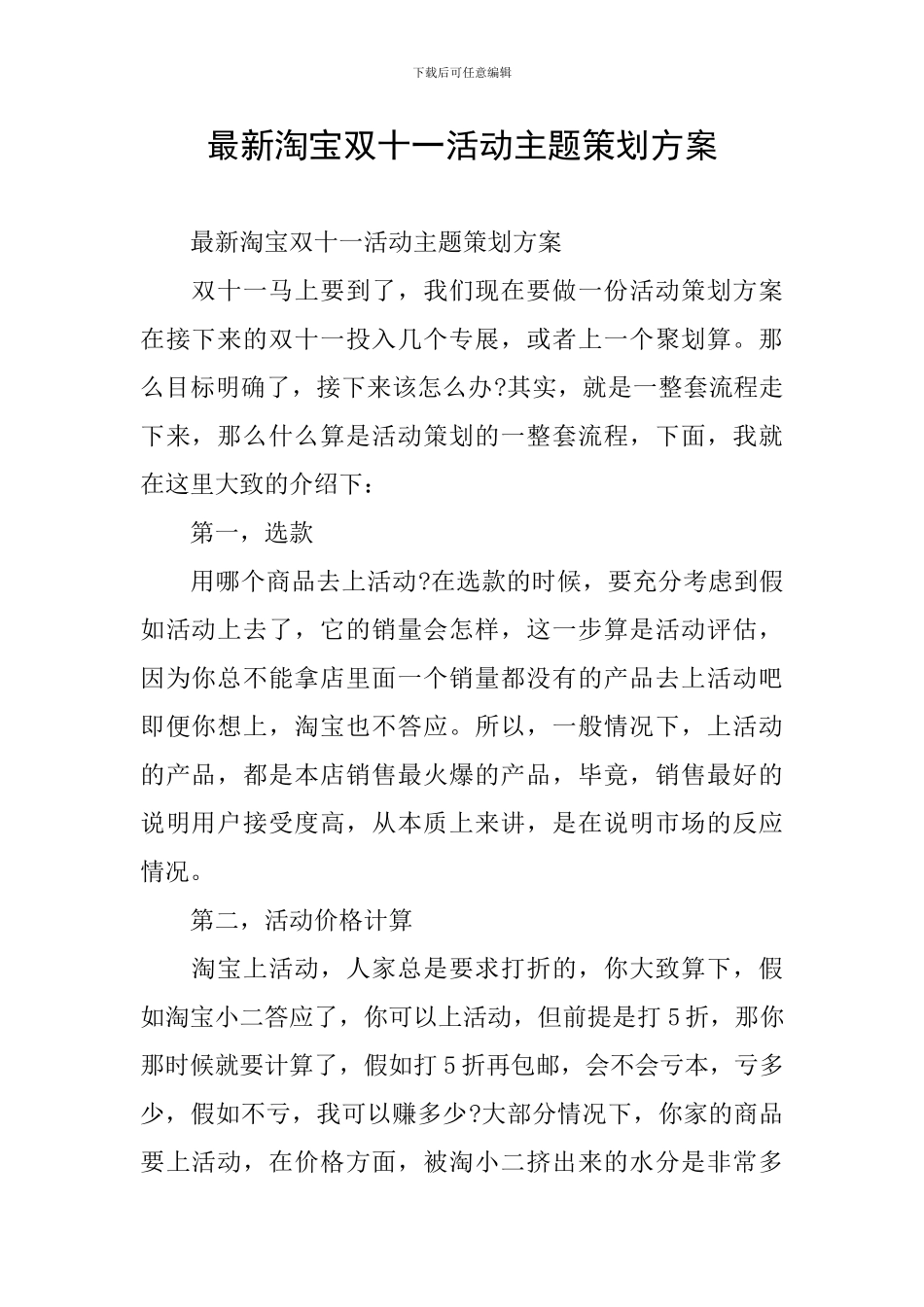 下载后可任意编辑

最新淘宝双十一活动主题策划方案

最新淘宝双十一活动主题策划方案

双十一马上要到了，我们现在要做一份活动策划方案在接下来的双十一投入几个专展，或者上一个聚划算。那么目标明确了，接下来该怎么办?其实，就是一整套流程走下来，那么什么算是活动策划的一整套流程，下面，我就在这里大致的介绍下：

第一，选款

用哪个商品去上活动?在选款的时候，要充分考虑到假如活动上去了，它的销量会怎样，这一步算是活动评估，因为你总不能拿店里面一个销量都没有的产品去上活动吧即便你想上，淘宝也不答应。所以，一般情况下，上活动的产品，都是本店销售最火爆的产品，毕竟，销售最好的说明用户接受度高，从本质上来讲，是在说明市场的反应情况。

第二，活动价格计算

淘宝上活动，人家总是要求打折的，你大致算下，假如淘宝小二答应了，你可以上活动，但前提是打 5 折，那你那时候就要计算了，假如打 5 折再包邮，会不会亏本，亏多少，假如不亏，我可以赚多少?大部分情况下，你家的商品要上活动，在价格方面，被淘小二挤出来的水分是非常多